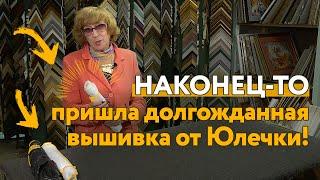 НАКОНЕЦ-ТО
пришла долгожданная вышивка от Юлечки!